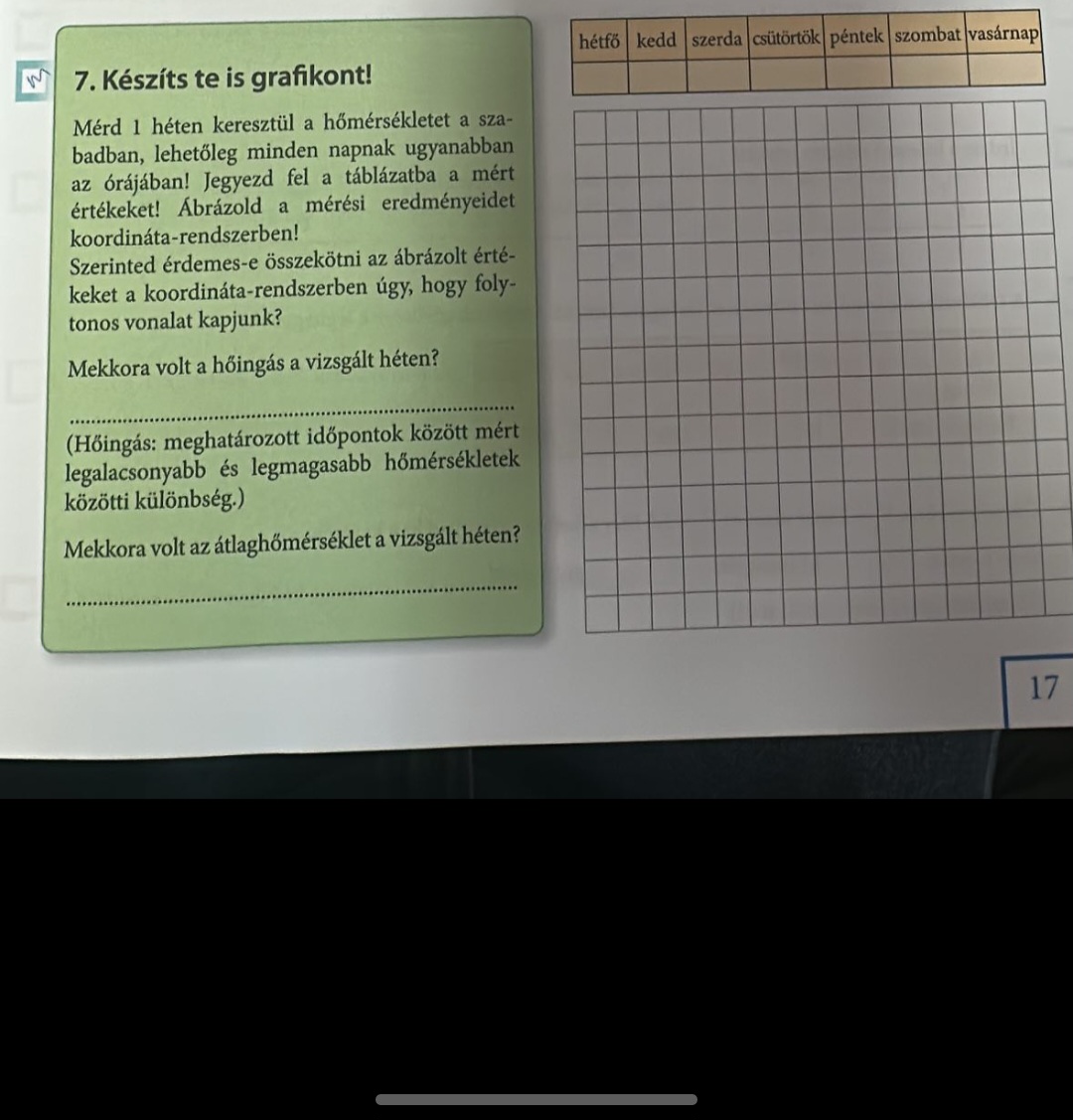 7. Készíts te is grafikont!

Mérd 1 héten keresztül a hőmérsékletet a szabadban, lehetőleg minden napnak ugyanabban az órájában! Jegyezd fel a táblázatba a mért értékeket! Ábrázold a mérési eredményeidet koordináta-rendszerben!
Szerinted érdemes-e összekötni az ábrázolt értékeket a koordináta-rendszerben úgy, hogy folytonos vonalat kapjunk?

Mekkora volt a hőingás a vizsgált héten?

(Hőingás: meghatározott időpontok között mért legalacsonyabb és legmagasabb hőmérsékletek közötti különbség.)

Mekkora volt az átlaghőmérséklet a vizsgált héten?

| hétfő | kedd | szerda | csütörtök | péntek | szombat | vasárnap |
|---|---|---|---|---|---|---|
| | | | | | | |

17